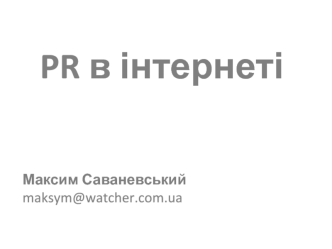 PR в інтернеті

Максим Саваневський
maksym@watcher.com.ua